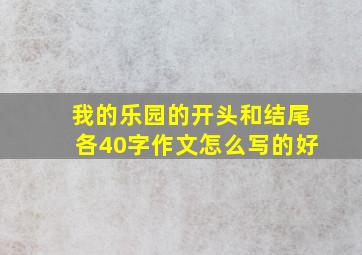 我的乐园的开头和结尾各40字作文怎么写的好